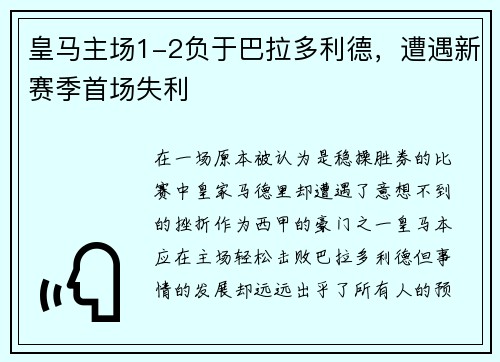 皇马主场1-2负于巴拉多利德，遭遇新赛季首场失利

在一场原本被认为是稳操胜券的比赛中皇家马德里却遭遇了意想不到的挫折作为西甲的豪门之一皇马本应在主场轻松击败巴拉多利德但事情的发展却远远出乎了所有人的预